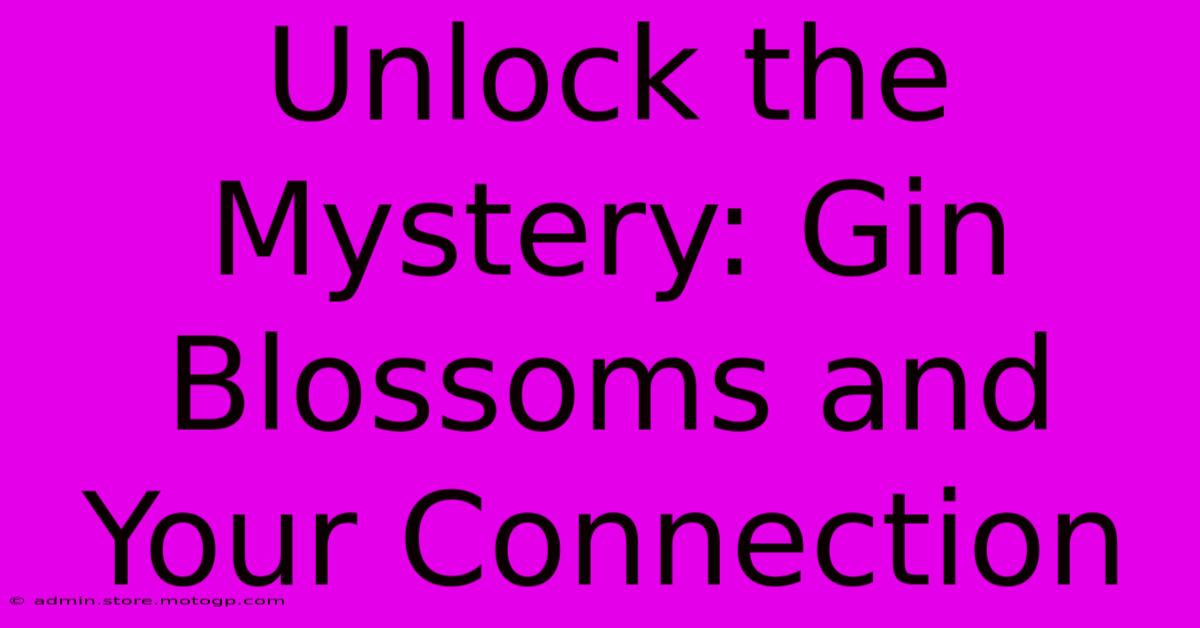 Unlock the Mystery: Gin Blossoms and Your Connection

© admin.store.motogp.com